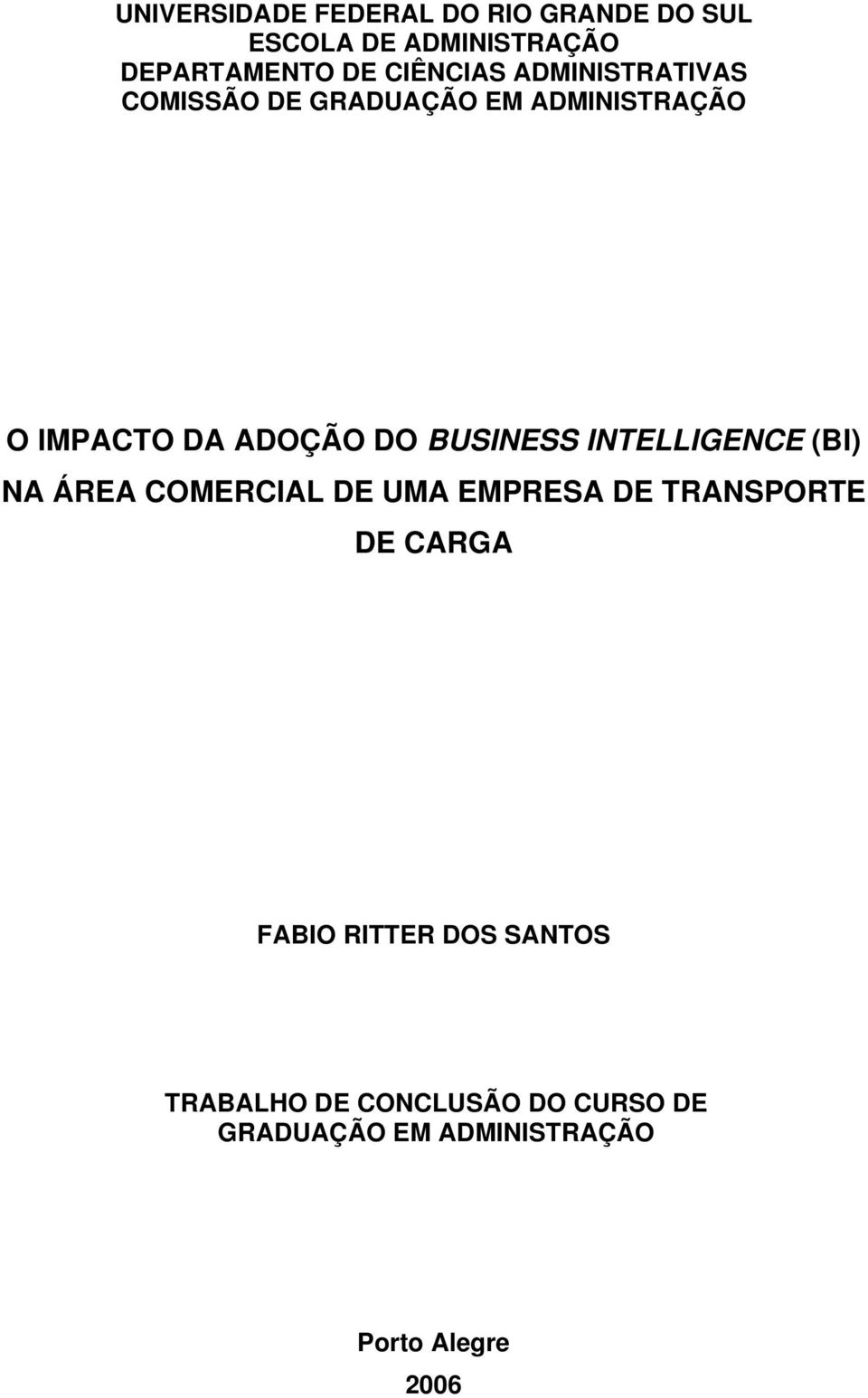 UNIVERSIDADE FEDERAL DO RIO GRANDE DO SUL
ESCOLA DE ADMINISTRAÇÃO
DEPARTAMENTO DE CIÊNCIAS ADMINISTRATIVAS
COMISSÃO DE GRADUAÇÃO EM ADMINISTRAÇÃO

O IMPACTO DA ADOÇÃO DO BUSINESS INTELLIGENCE (BI) NA ÁREA COMERCIAL DE UMA EMPRESA DE TRANSPORTE DE CARGA

FABIO RITTER DOS SANTOS

TRABALHO DE CONCLUSÃO DO CURSO DE GRADUAÇÃO EM ADMINISTRAÇÃO

Porto Alegre
2006